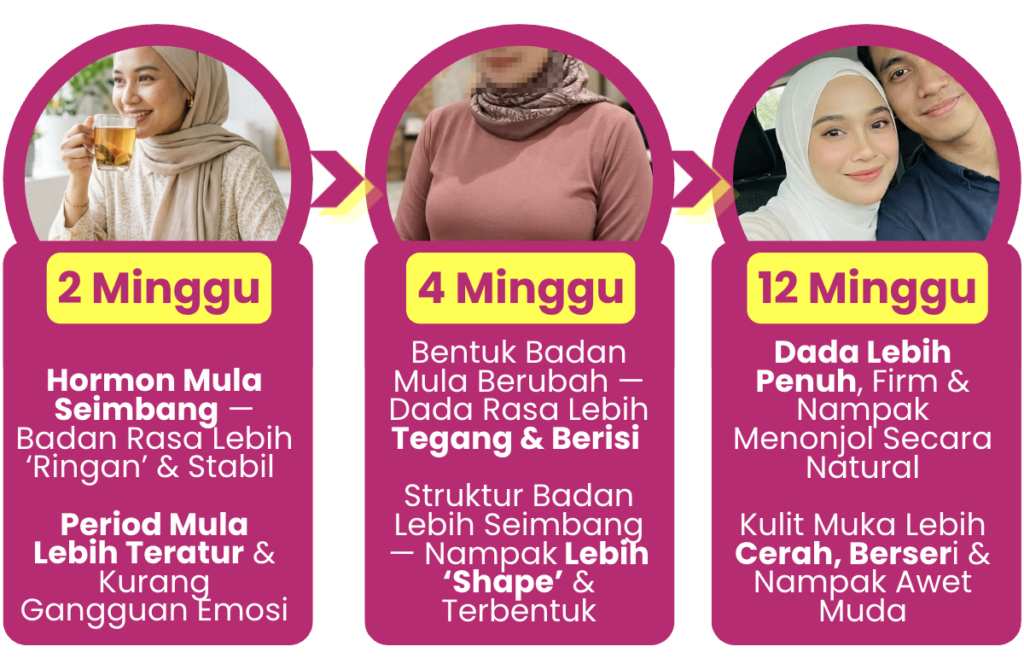 2 Minggu

Hormon Mula Seimbang — Badan Rasa Lebih 'Ringan' & Stabil

Period Mula Lebih Teratur & Kurang Gangguan Emosi

4 Minggu

Bentuk Badan Mula Berubah — Dada Rasa Lebih Tegang & Berisi

Struktur Badan Lebih Seimbang — Nampak Lebih 'Shape' & Terbentuk

12 Minggu

Dada Lebih Penuh, Firm & Nampak Menonjol Secara Natural

Kulit Muka Lebih Cerah, Berseri & Nampak Awet Muda